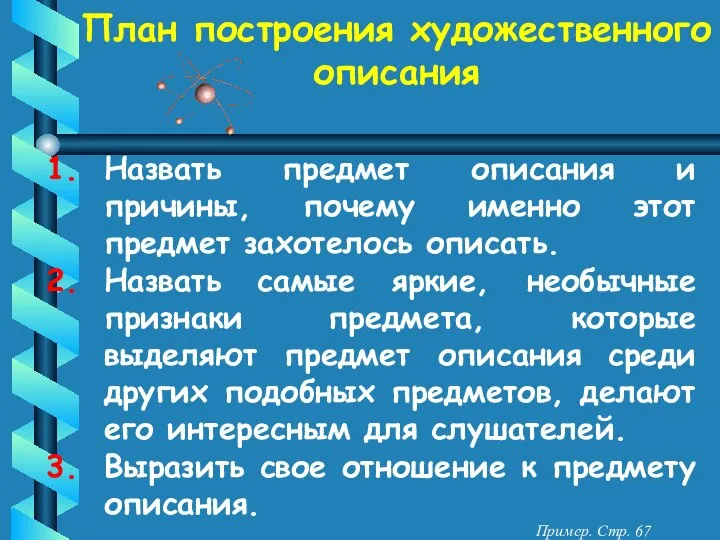 План построения художественного описания

1. Назвать предмет описания и причины, почему именно этот предмет захотелось описать.
2. Назвать самые яркие, необычные признаки предмета, которые выделяют предмет описания среди других подобных предметов, делают его интересным для слушателей.
3. Выразить свое отношение к предмету описания.

Пример. Стр. 67